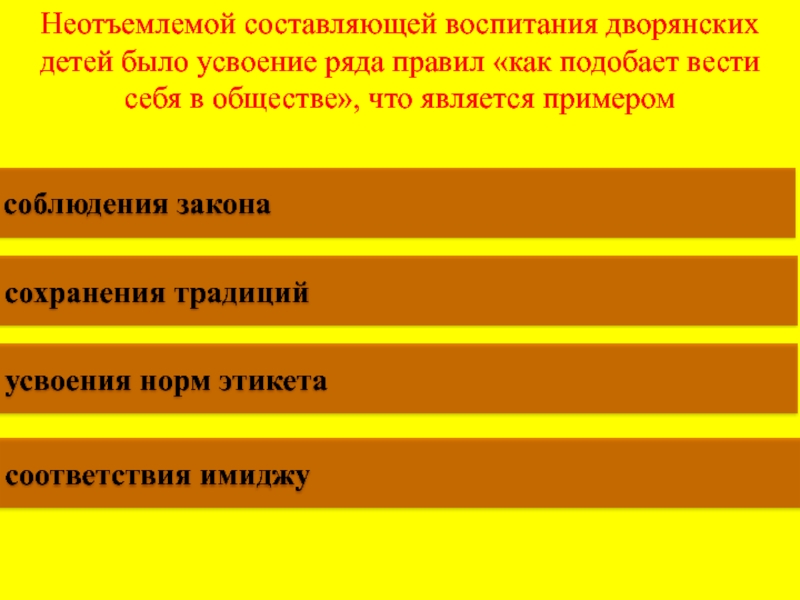 Неотъемлемой составляющей воспитания дворянских детей было усвоение ряда правил «как подобает вести себя в обществе», что является примером

соблюдения закона

сохранения традиций

усвоения норм этикета

соответствия имиджу